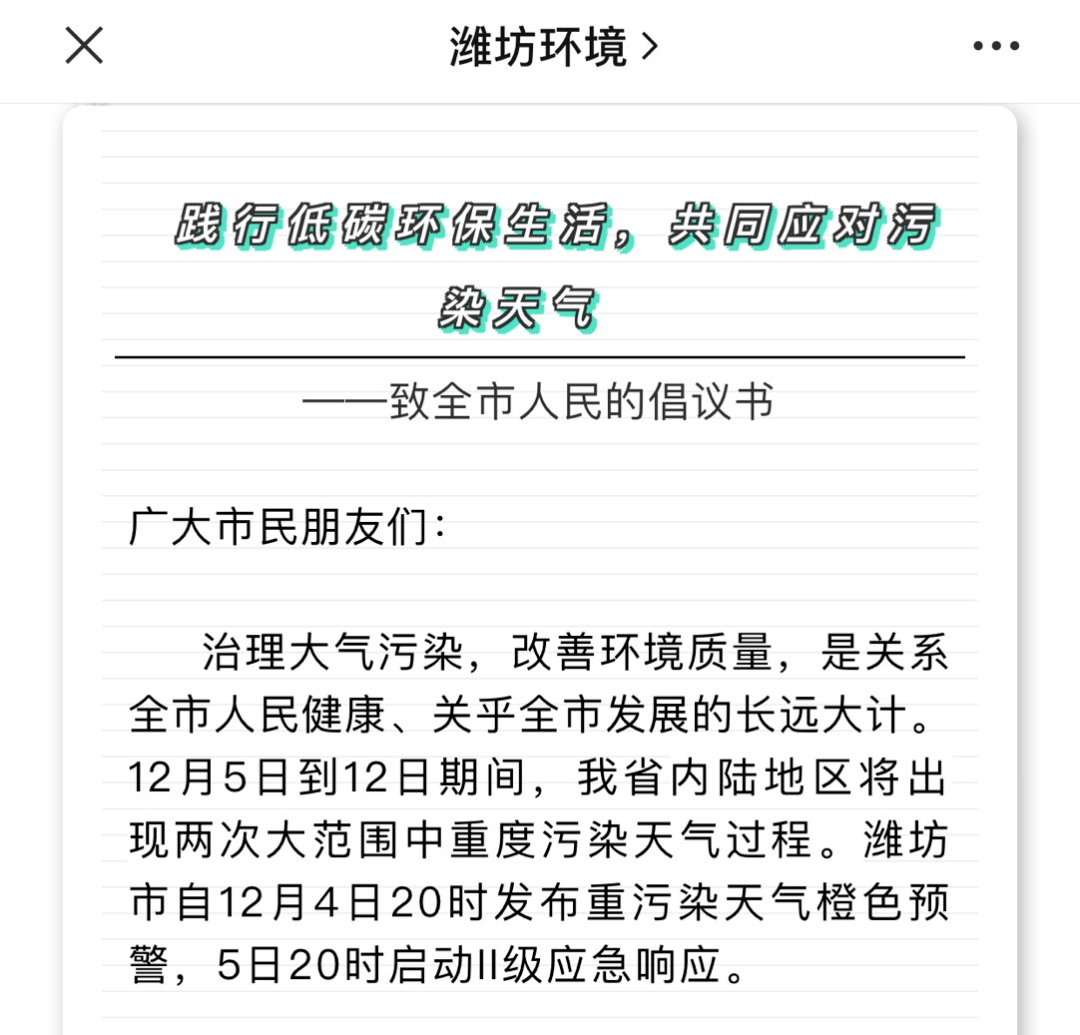 潍坊环境 >

践行低碳环保生活，共同应对污染天气

——致全市人民的倡议书

广大市民朋友们：

治理大气污染，改善环境质量，是关系全市人民健康、关乎全市发展的长远大计。12月5日到12日期间，我省内陆地区将出现两次大范围中重度污染天气过程。潍坊市自12月4日20时发布重污染天气橙色预警，5日20时启动II级应急响应。